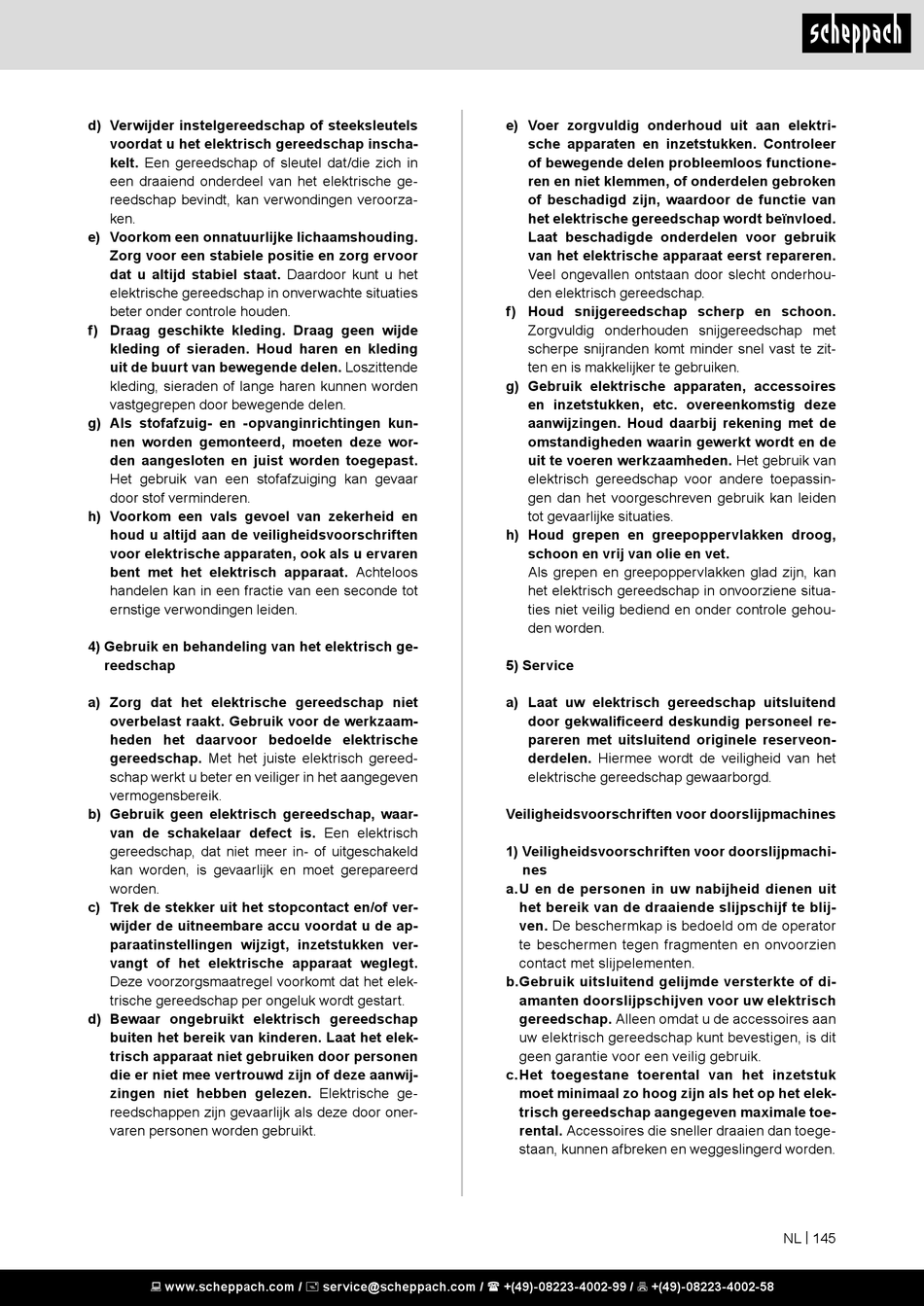 scheppach

d) Verwijder instelgereedschap of steeksleutels voordat u het elektrisch gereedschap inschakelt. Een gereedschap of sleutel dat/die zich in een draaiend onderdeel van het elektrische gereedschap bevindt, kan verwondingen veroorzaken.
e) Voorkom een onnatuurlijke lichaamshouding. Zorg voor een stabiele positie en zorg ervoor dat u altijd stabiel staat. Daardoor kunt u het elektrische gereedschap in onverwachte situaties beter onder controle houden.
f) Draag geschikte kleding. Draag geen wijde kleding of sieraden. Houd haren en kleding uit de buurt van bewegende delen. Loszittende kleding, sieraden of lange haren kunnen worden vastgegrepen door bewegende delen.
g) Als stofafzuig- en -opvanginrichtingen kunnen worden gemonteerd, moeten deze worden aangesloten en juist worden toegepast. Het gebruik van een stofafzuiging kan gevaar door stof verminderen.
h) Voorkom een vals gevoel van zekerheid en houd u altijd aan de veiligheidsvoorschriften voor elektrische apparaten, ook als u ervaren bent met het elektrisch apparaat. Achteloos handelen kan in een fractie van een seconde tot ernstige verwondingen leiden.

4) Gebruik en behandeling van het elektrisch gereedschap

a) Zorg dat het elektrische gereedschap niet overbelast raakt. Gebruik voor de werkzaamheden het daarvoor bedoelde elektrische gereedschap. Met het juiste elektrisch gereedschap werkt u beter en veiliger in het aangegeven vermogensbereik.
b) Gebruik geen elektrisch gereedschap, waarvan de schakelaar defect is. Een elektrisch gereedschap, dat niet meer in- of uitgeschakeld kan worden, is gevaarlijk en moet gerepareerd worden.
c) Trek de stekker uit het stopcontact en/of verwijder de uitneembare accu voordat u de apparaatinstellingen wijzigt, inzetstukken vervangt of het elektrische apparaat weglegt. Deze voorzorgsmaatregel voorkomt dat het elektrische gereedschap per ongeluk wordt gestart.
d) Bewaar ongebruikt elektrisch gereedschap buiten het bereik van kinderen. Laat het elektrisch apparaat niet gebruiken door personen die er niet mee vertrouwd zijn of deze aanwijzingen niet hebben gelezen. Elektrische gereedschappen zijn gevaarlijk als deze door onervaren personen worden gebruikt.

e) Voer zorgvuldig onderhoud uit aan elektrische apparaten en inzetstukken. Controleer of bewegende delen probleemloos functioneren en niet klemmen, of onderdelen gebroken of beschadigd zijn, waardoor de functie van het elektrische gereedschap wordt beïnvloed. Laat beschadigde onderdelen voor gebruik van het elektrische apparaat eerst repareren. Veel ongevallen ontstaan door slecht onderhouden elektrisch gereedschap.
f) Houd snijgereedschap scherp en schoon. Zorgvuldig onderhouden snijgereedschap met scherpe snijranden komt minder snel vast te zitten en is makkelijker te gebruiken.
g) Gebruik elektrische apparaten, accessoires en inzetstukken, etc. overeenkomstig deze aanwijzingen. Houd daarbij rekening met de omstandigheden waarin gewerkt wordt en de uit te voeren werkzaamheden. Het gebruik van elektrisch gereedschap voor andere toepassingen dan het voorgeschreven gebruik kan leiden tot gevaarlijke situaties.
h) Houd grepen en greepoppervlakken droog, schoon en vrij van olie en vet.
Als grepen en greepoppervlakken glad zijn, kan het elektrisch gereedschap in onvoorziene situaties niet veilig bediend en onder controle gehouden worden.

5) Service

a) Laat uw elektrisch gereedschap uitsluitend door gekwalificeerd deskundig personeel repareren met uitsluitend originele reserveonderdelen. Hiermee wordt de veiligheid van het elektrische gereedschap gewaarborgd.

Veiligheidsvoorschriften voor doorslijpmachines

1) Veiligheidsvoorschriften voor doorslijpmachines
a. U en de personen in uw nabijheid dienen uit het bereik van de draaiende slijpschijf te blijven. De beschermkap is bedoeld om de operator te beschermen tegen fragmenten en onvoorzien contact met slijpelementen.
b. Gebruik uitsluitend gelijmde versterkte of diamanten doorslijpschijven voor uw elektrisch gereedschap. Alleen omdat u de accessoires aan uw elektrisch gereedschap kunt bevestigen, is dit geen garantie voor een veilig gebruik.
c. Het toegestane toerental van het inzetstuk moet minimaal zo hoog zijn als het op het elektrisch gereedschap aangegeven maximale toerental. Accessoires die sneller draaien dan toegestaan, kunnen afbreken en weggeslingerd worden.

NL | 145

www.scheppach.com / service@scheppach.com / +(49)-08223-4002-99 / +(49)-08223-4002-58